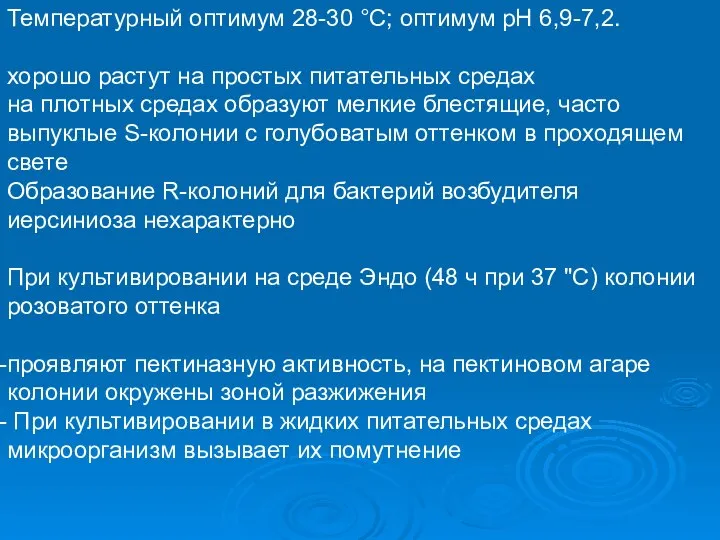 Температурный оптимум 28-30 °С; оптимум рН 6,9-7,2.

хорошо растут на простых питательных средах
на плотных средах образуют мелкие блестящие, часто выпуклые S-колонии с голубоватым оттенком в проходящем свете
Образование R-колоний для бактерий возбудителя иерсиниоза нехарактерно

При культивировании на среде Эндо (48 ч при 37 "С) колонии розоватого оттенка

-проявляют пектиназную активность, на пектиновом агаре колонии окружены зоной разжижения
- При культивировании в жидких питательных средах микроорганизм вызывает их помутнение